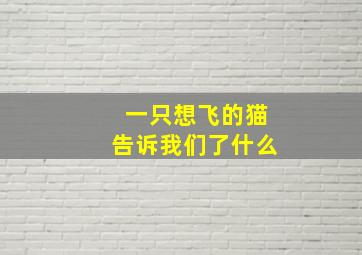 一只想飞的猫
告诉我们了什么